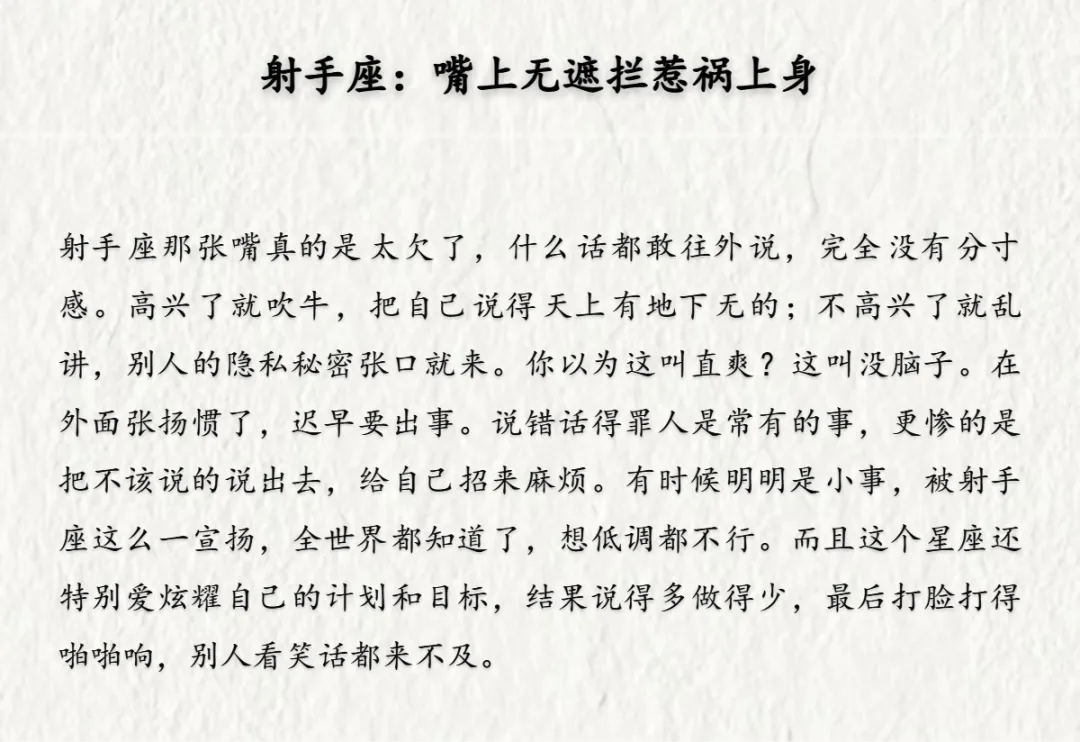 射手座：嘴上无遮拦惹祸上身

射手座那张嘴真的是太欠了，什么话都敢往外说，完全没有分寸感。高兴了就吹牛，把自己说得天上有地下无的；不高兴了就乱讲，别人的隐私秘密张口就来。你以为这叫直爽？这叫没脑子。在外面张扬惯了，迟早要出事。说错话得罪人是常有的事，更惨的是把不该说的说出去，给自己招来麻烦。有时候明明是小事，被射手座这么一宣扬，全世界都知道了，想低调都不行。而且这个星座还特别爱炫耀自己的计划和目标，结果说得多做得少，最后打脸打得啪啪响，别人看笑话都来不及。